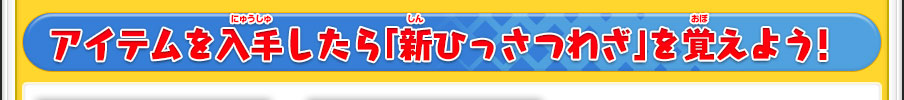 アイテムを入手(にゅうしゅ)したら「新(しん)ひっさつわざ」を覚(おぼ)えよう!